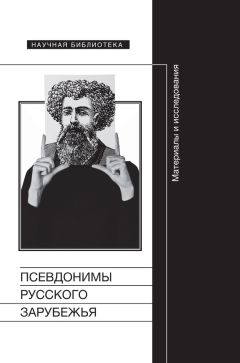 НАУЧНАЯ БИБЛИОТЕКА

Материалы и исследования

ПСЕВДОНИМЫ
РУССКОГО
ЗАРУБЕЖЬЯ